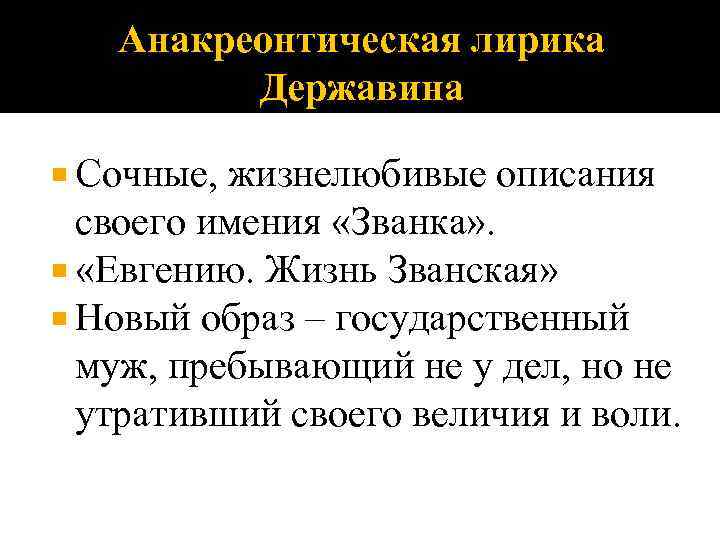 Анакреонтическая лирика Державина

Сочные, жизнелюбивые описания своего имения «Званка».

«Евгению. Жизнь Званская»

Новый образ – государственный муж, пребывающий не у дел, но не утративший своего величия и воли.